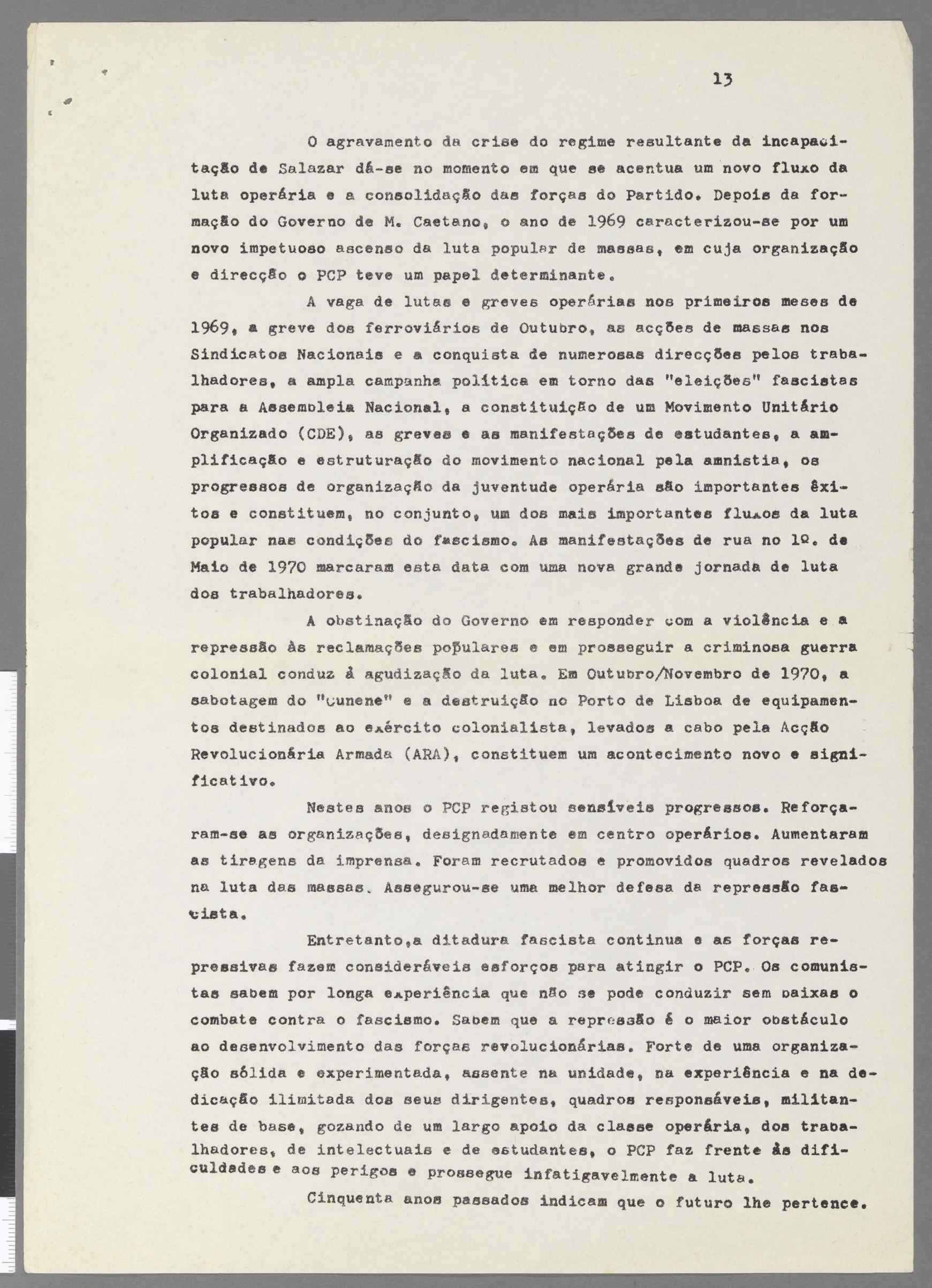 13

O agravamento da crise do regime resultante da incapacitação de Salazar dá-se no momento em que se acentua um novo fluxo da luta operária e a consolidação das forças do Partido. Depois da formação do Governo de M. Caetano, o ano de 1969 caracterizou-se por um novo impetuoso ascenso da luta popular de massas, em cuja organização e direcção o PCP teve um papel determinante.

A vaga de lutas e greves operárias nos primeiros meses de 1969, a greve dos ferroviários de Outubro, as acções de massas nos Sindicatos Nacionais e a conquista de numerosas direcções pelos trabalhadores, a ampla campanha política em torno das "eleições" fascistas para a Assembleia Nacional, a constituição de um Movimento Unitário Organizado (CDE), as greves e as manifestações de estudantes, a amplificação e estruturação do movimento nacional pela amnistia, os progressos de organização da juventude operária são importantes êxitos e constituem, no conjunto, um dos mais importantes fluxos da luta popular nas condições do fascismo. As manifestações de rua no 1º. de Maio de 1970 marcaram esta data com uma nova grande jornada de luta dos trabalhadores.

A obstinação do Governo em responder com a violência e a repressão às reclamações populares e em prosseguir a criminosa guerra colonial conduz à agudização da luta. Em Outubro/Novembro de 1970, a sabotagem do "Cunene" e a destruição no Porto de Lisboa de equipamentos destinados ao exército colonialista, levados a cabo pela Acção Revolucionária Armada (ARA), constituem um acontecimento novo e significativo.

Nestes anos o PCP registou sensíveis progressos. Reforçaram-se as organizações, designadamente em centro operários. Aumentaram as tiragens da imprensa. Foram recrutados e promovidos quadros revelados na luta das massas. Assegurou-se uma melhor defesa da repressão fascista.

Entretanto,a ditadura fascista continua e as forças repressivas fazem consideráveis esforços para atingir o PCP. Os comunistas sabem por longa experiência que não se pode conduzir sem baixas o combate contra o fascismo. Sabem que a repressão é o maior obstáculo ao desenvolvimento das forças revolucionárias. Forte de uma organização sólida e experimentada, assente na unidade, na experiência e na dedicação ilimitada dos seus dirigentes, quadros responsáveis, militantes de base, gozando de um largo apoio da classe operária, dos trabalhadores, de intelectuais e de estudantes, o PCP faz frente às dificuldades e aos perigos e prossegue infatigavelmente a luta.

Cinquenta anos passados indicam que o futuro lhe pertence.